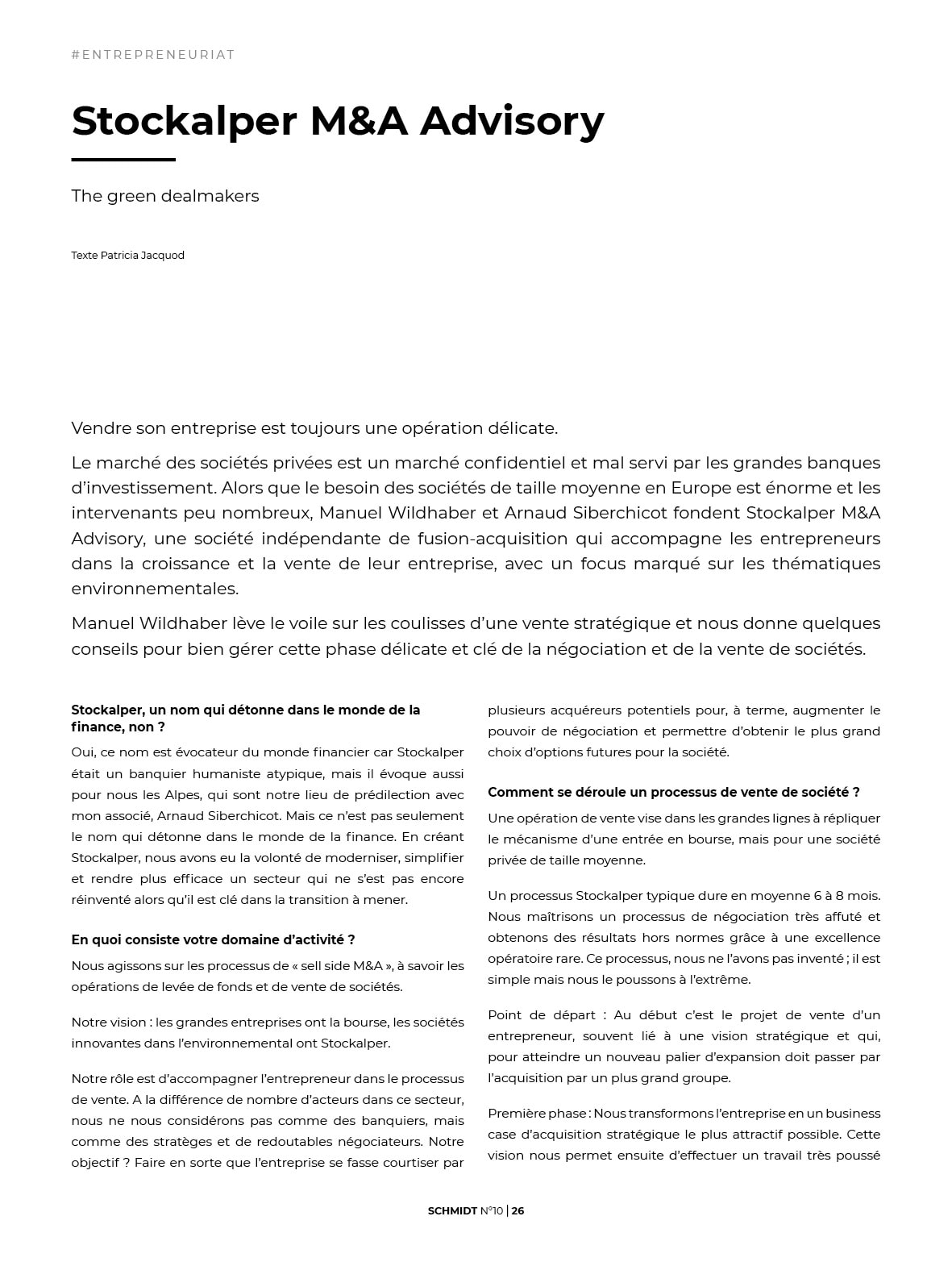 #ENTREPRENEURIAT

Stockalper M&A Advisory

The green dealmakers

Texte Patricia Jacquod

Vendre son entreprise est toujours une opération délicate.

Le marché des sociétés privées est un marché confidentiel et mal servi par les grandes banques d'investissement. Alors que le besoin des sociétés de taille moyenne en Europe est énorme et les intervenants peu nombreux, Manuel Wildhaber et Arnaud Siberchicot fondent Stockalper M&A Advisory, une société indépendante de fusion-acquisition qui accompagne les entrepreneurs dans la croissance et la vente de leur entreprise, avec un focus marqué sur les thématiques environnementales.

Manuel Wildhaber lève le voile sur les coulisses d'une vente stratégique et nous donne quelques conseils pour bien gérer cette phase délicate et clé de la négociation et de la vente de sociétés.

Stockalper, un nom qui détonne dans le monde de la finance, non ?

Oui, ce nom est évocateur du monde financier car Stockalper était un banquier humaniste atypique, mais il évoque aussi pour nous les Alpes, qui sont notre lieu de prédilection avec mon associé, Arnaud Siberchicot. Mais ce n'est pas seulement le nom qui détonne dans le monde de la finance. En créant Stockalper, nous avons eu la volonté de moderniser, simplifier et rendre plus efficace un secteur qui ne s'est pas encore réinventé alors qu'il est clé dans la transition à mener.

En quoi consiste votre domaine d'activité ?

Nous agissons sur les processus de « sell side M&A », à savoir les opérations de levée de fonds et de vente de sociétés.

Notre vision : les grandes entreprises ont la bourse, les sociétés innovantes dans l'environnemental ont Stockalper.

Notre rôle est d'accompagner l'entrepreneur dans le processus de vente. A la différence de nombre d'acteurs dans ce secteur, nous ne nous considérons pas comme des banquiers, mais comme des stratèges et de redoutables négociateurs. Notre objectif ? Faire en sorte que l'entreprise se fasse courtiser par plusieurs acquéreurs potentiels pour, à terme, augmenter le pouvoir de négociation et permettre d'obtenir le plus grand choix d'options futures pour la société.

Comment se déroule un processus de vente de société ?

Une opération de vente vise dans les grandes lignes à répliquer le mécanisme d'une entrée en bourse, mais pour une société privée de taille moyenne.

Un processus Stockalper typique dure en moyenne 6 à 8 mois. Nous maîtrisons un processus de négociation très affuté et obtenons des résultats hors normes grâce à une excellence opératoire rare. Ce processus, nous ne l'avons pas inventé ; il est simple mais nous le poussons à l'extrême.

Point de départ : Au début c'est le projet de vente d'un entrepreneur, souvent lié à une vision stratégique et qui, pour atteindre un nouveau palier d'expansion doit passer par l'acquisition par un plus grand groupe.

Première phase : Nous transformons l'entreprise en un business case d'acquisition stratégique le plus attractif possible. Cette vision nous permet ensuite d'effectuer un travail très poussé

SCHMIDT N°10 | 26